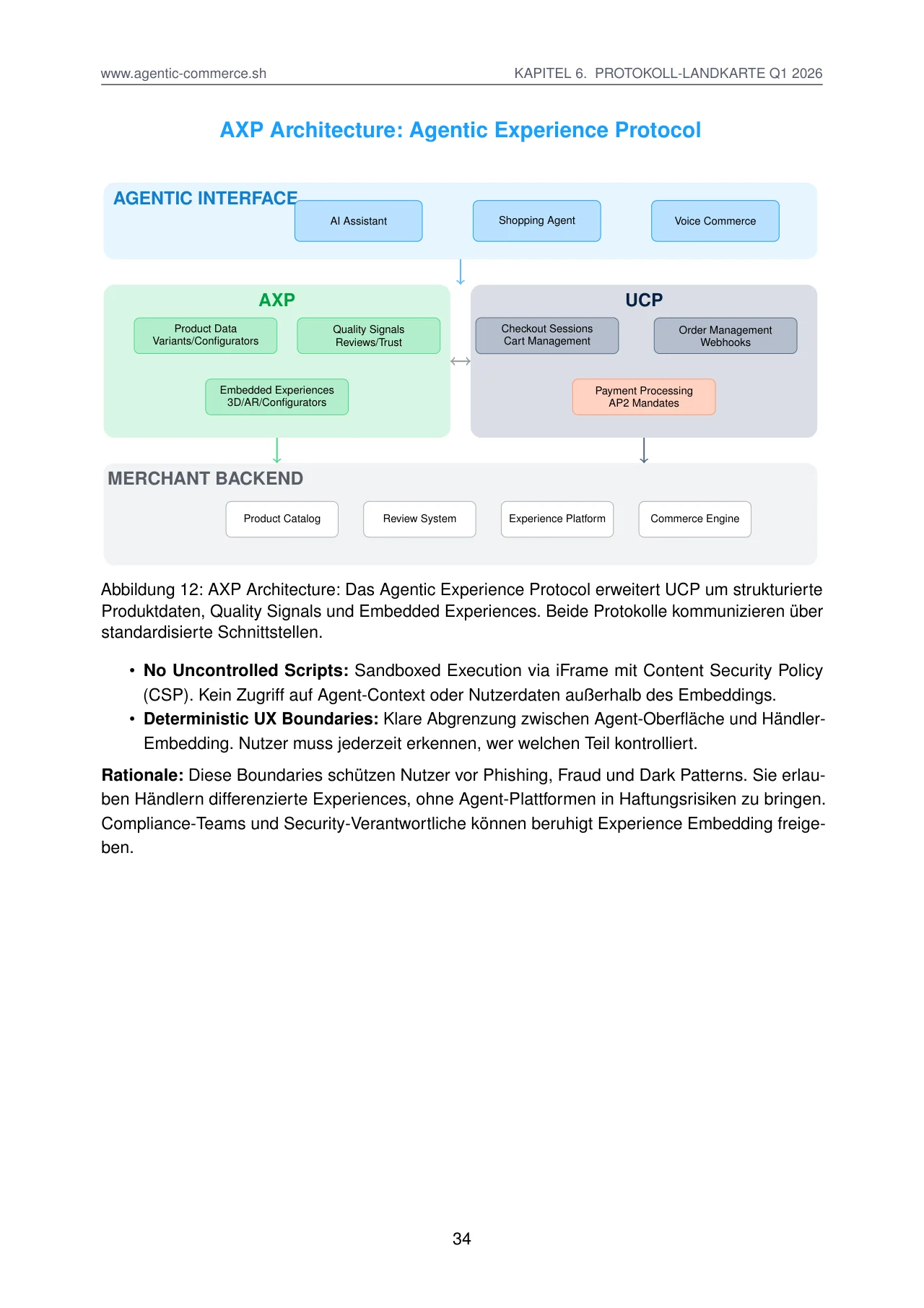 www.agentic-commerce.sh

KAPITEL 6. PROTOKOLL-LANDKARTE Q1 2026

AXP Architecture: Agentic Experience Protocol

AGENTIC INTERFACE

AI Assistant

Shopping Agent

Voice Commerce

AXP

Product Data
Variants/Configurators

Quality Signals
Reviews/Trust

Embedded Experiences
3D/AR/Configurators

UCP

Checkout Sessions
Cart Management

Order Management
Webhooks

Payment Processing
AP2 Mandates

MERCHANT BACKEND

Product Catalog

Review System

Experience Platform

Commerce Engine

Abbildung 12: AXP Architecture: Das Agentic Experience Protocol erweitert UCP um strukturierte Produktdaten, Quality Signals und Embedded Experiences. Beide Protokolle kommunizieren über standardisierte Schnittstellen.

• No Uncontrolled Scripts: Sandboxed Execution via iFrame mit Content Security Policy (CSP). Kein Zugriff auf Agent-Context oder Nutzerdaten außerhalb des Embeddings.
• Deterministic UX Boundaries: Klare Abgrenzung zwischen Agent-Oberfläche und Händler-Embedding. Nutzer muss jederzeit erkennen, wer welchen Teil kontrolliert.

Rationale: Diese Boundaries schützen Nutzer vor Phishing, Fraud und Dark Patterns. Sie erlauben Händlern differenzierte Experiences, ohne Agent-Plattformen in Haftungsrisiken zu bringen. Compliance-Teams und Security-Verantwortliche können beruhigt Experience Embedding freigeben.

34